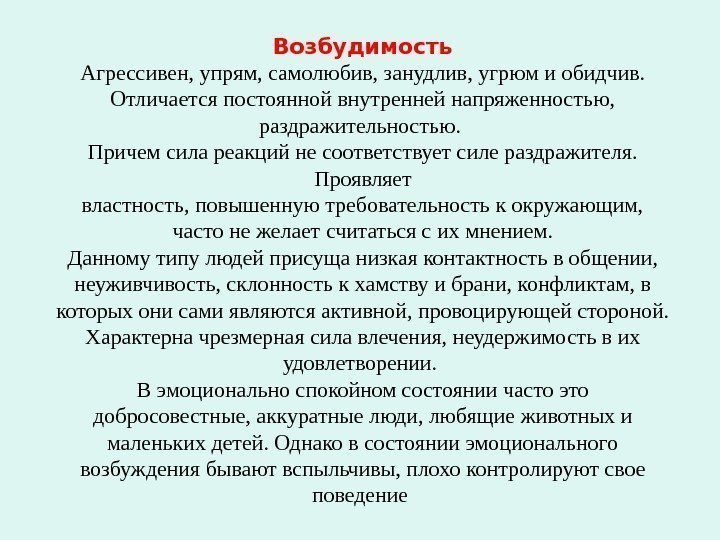 Возбудимость
Агрессивен, упрям, самолюбив, занудлив, угрюм и обидчив. Отличается постоянной внутренней напряженностью, раздражительностью.
Причем сила реакций не соответствует силе раздражителя. Проявляет властность, повышенную требовательность к окружающим, часто не желает считаться с их мнением.
Данному типу людей присуща низкая контактность в общении, неуживчивость, склонность к хамству и брани, конфликтам, в которых они сами являются активной, провоцирующей стороной. Характерна чрезмерная сила влечения, неудержимость в их удовлетворении.
В эмоционально спокойном состоянии часто это добросовестные, аккуратные люди, любящие животных и маленьких детей. Однако в состоянии эмоционального возбуждения бывают вспыльчивы, плохо контролируют свое поведение